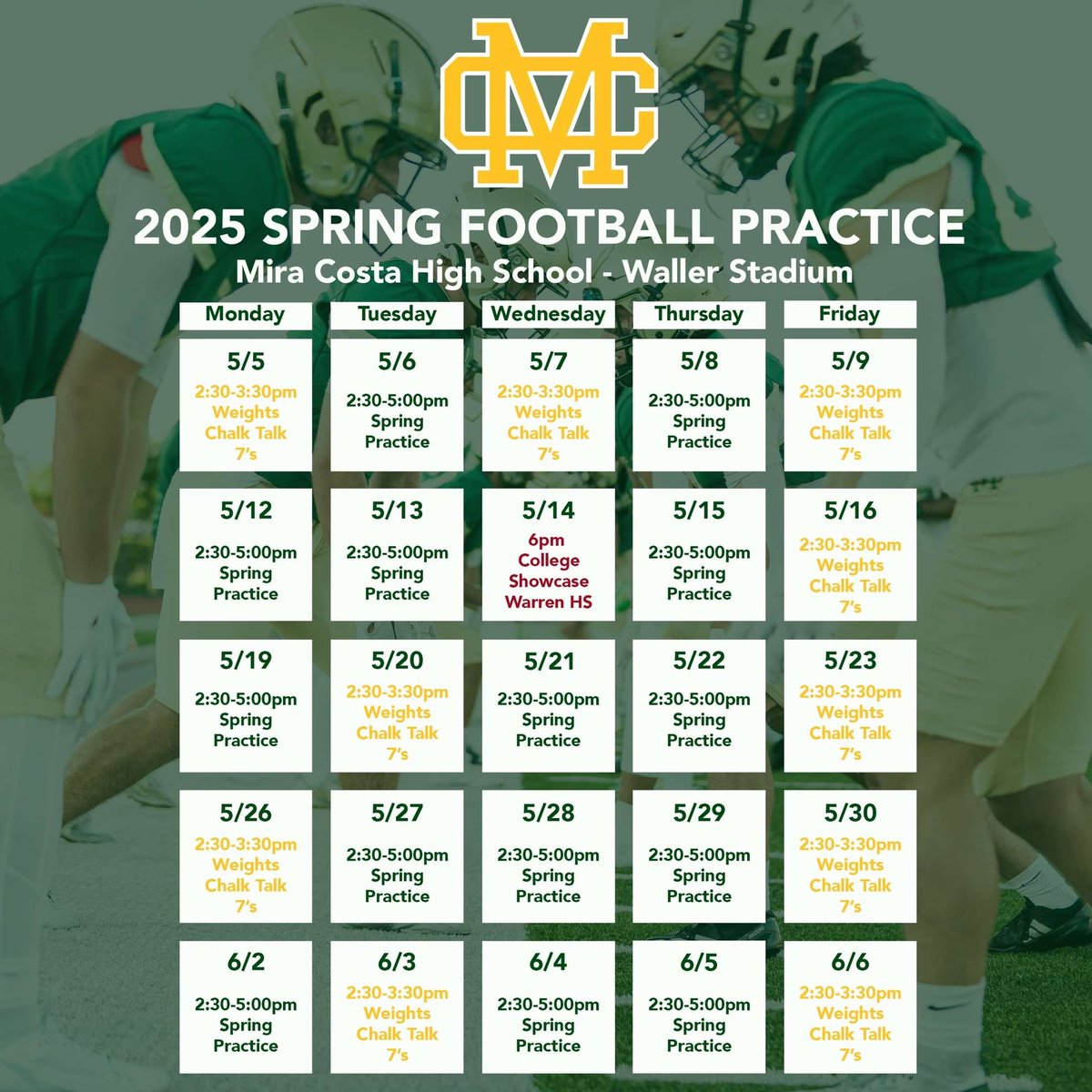 MC

2025 SPRING FOOTBALL PRACTICE

Mira Costa High School - Waller Stadium

| Monday | Tuesday | Wednesday | Thursday | Friday |
|---|---|---|---|---|
| 5/5 2:30-3:30pm Weights Chalk Talk 7's | 5/6 2:30-5:00pm Spring Practice | 5/7 2:30-3:30pm Weights Chalk Talk 7's | 5/8 2:30-5:00pm Spring Practice | 5/9 2:30-3:30pm Weights Chalk Talk 7's |
| 5/12 2:30-5:00pm Spring Practice | 5/13 2:30-5:00pm Spring Practice | 5/14 6pm College Showcase Warren HS | 5/15 2:30-5:00pm Spring Practice | 5/16 2:30-3:30pm Weights Chalk Talk 7's |
| 5/19 2:30-5:00pm Spring Practice | 5/20 2:30-3:30pm Weights Chalk Talk 7's | 5/21 2:30-5:00pm Spring Practice | 5/22 2:30-5:00pm Spring Practice | 5/23 2:30-3:30pm Weights Chalk Talk 7's |
| 5/26 2:30-3:30pm Weights Chalk Talk 7's | 5/27 2:30-5:00pm Spring Practice | 5/28 2:30-5:00pm Spring Practice | 5/29 2:30-5:00pm Spring Practice | 5/30 2:30-3:30pm Weights Chalk Talk 7's |
| 6/2 2:30-5:00pm Spring Practice | 6/3 2:30-3:30pm Weights Chalk Talk 7's | 6/4 2:30-5:00pm Spring Practice | 6/5 2:30-5:00pm Spring Practice | 6/6 2:30-3:30pm Weights Chalk Talk 7's |